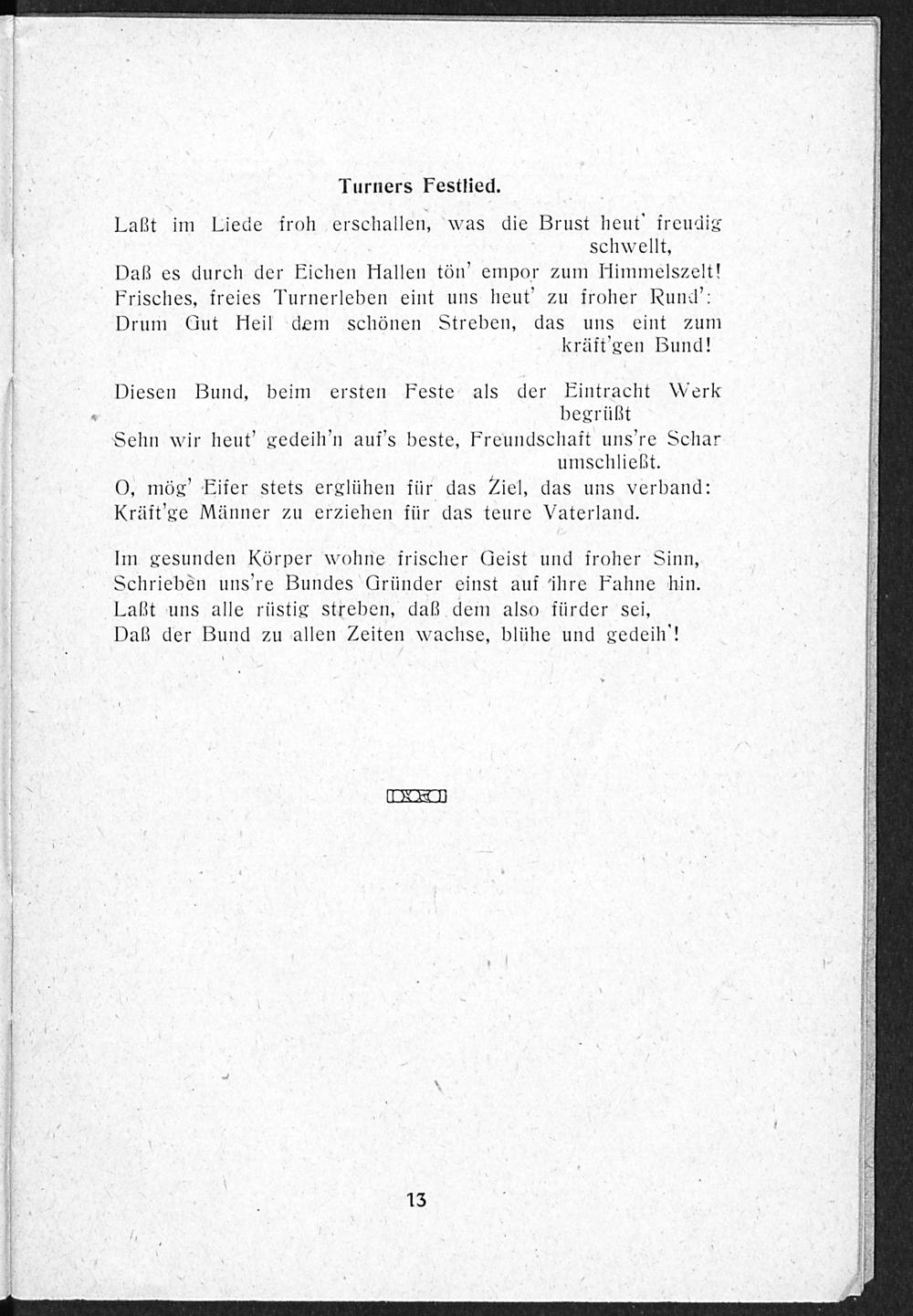 Turners Festlied.

Laßt im Liede froh erschallen, was die Brust heut' freudig schwellt,
Daß es durch der Eichen Hallen tön' empor zum Himmelszelt!
Frisches, freies Turnerleben eint uns heut' zu froher Rund':
Drum Gut Heil dem schönen Streben, das uns eint zum kräft'gen Bund!

Diesen Bund, beim ersten Feste als der Eintracht Werk begrüßt
Sehn wir heut' gedeih'n auf's beste, Freundschaft uns're Schar umschließt.
O, mög' Eifer stets erglühen für das Ziel, das uns verband:
Kräft'ge Männer zu erziehen für das teure Vaterland.

Im gesunden Körper wohne frischer Geist und froher Sinn,
Schrieben uns're Bundes Gründer einst auf ihre Fahne hin.
Laßt uns alle rüstig streben, daß dem also fürder sei,
Daß der Bund zu allen Zeiten wachse, blühe und gedeih'!

13